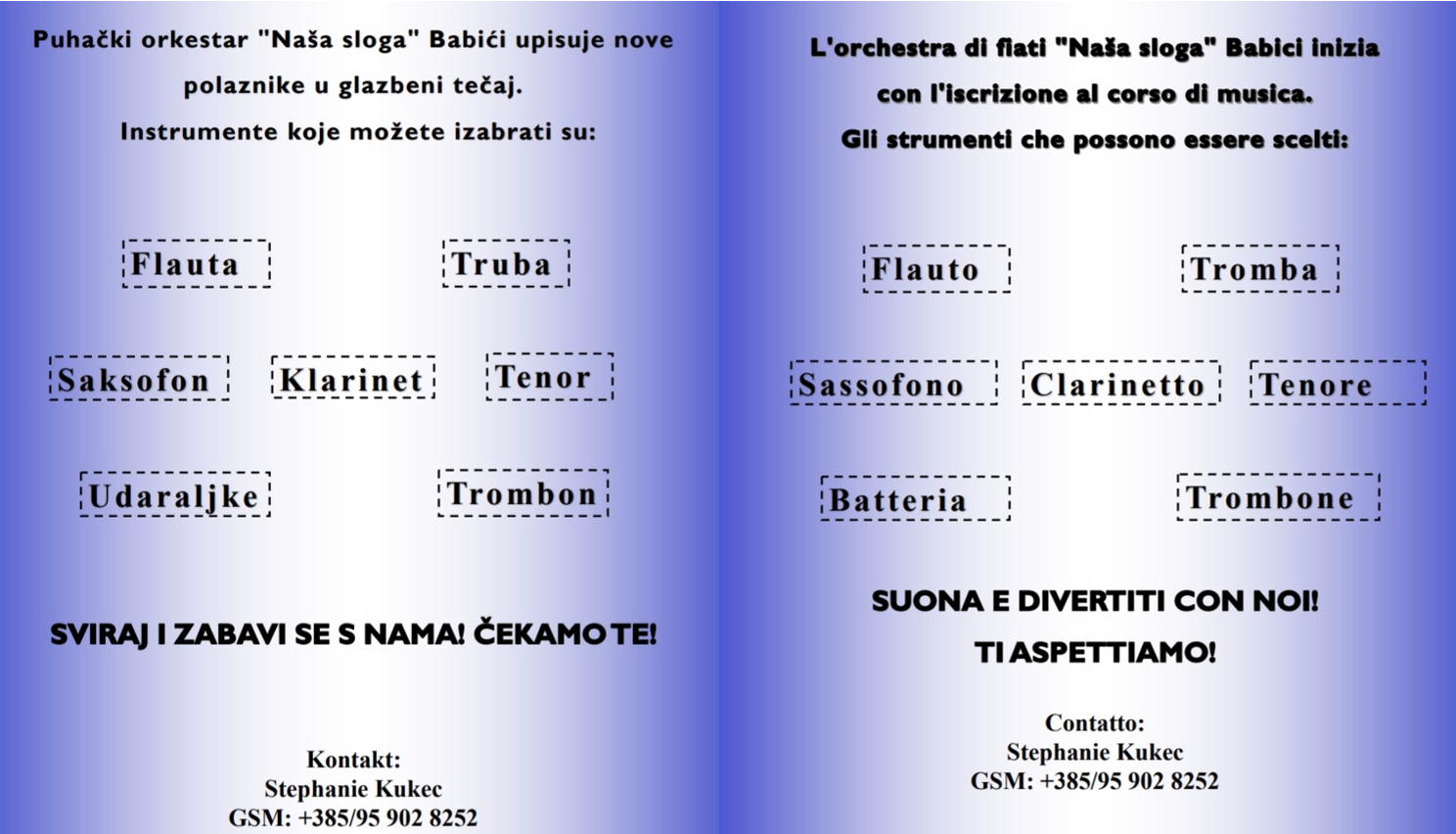 Puhački orkestar "Naša sloga" Babići upisuje nove polaznike u glazbeni tečaj.
Instrumente koje možete izabrati su:

Flauta

Truba

Saksofon

Klarinet

Tenor

Udaraljke

Trombon

SVIRAJ I ZABAVI SE S NAMA! ČEKAMO TE!

Kontakt:
Stephanie Kukec
GSM: +385/95 902 8252

L'orchestra di fiati "Naša sloga" Babici inizia con l'iscrizione al corso di musica.
Gli strumenti che possono essere scelti:

Flauto

Tromba

Sassofono

Clarinetto

Tenore

Batteria

Trombone

SUONA E DIVERTITI CON NOI!
TI ASPETTIAMO!

Contatto:
Stephanie Kukec
GSM: +385/95 902 8252